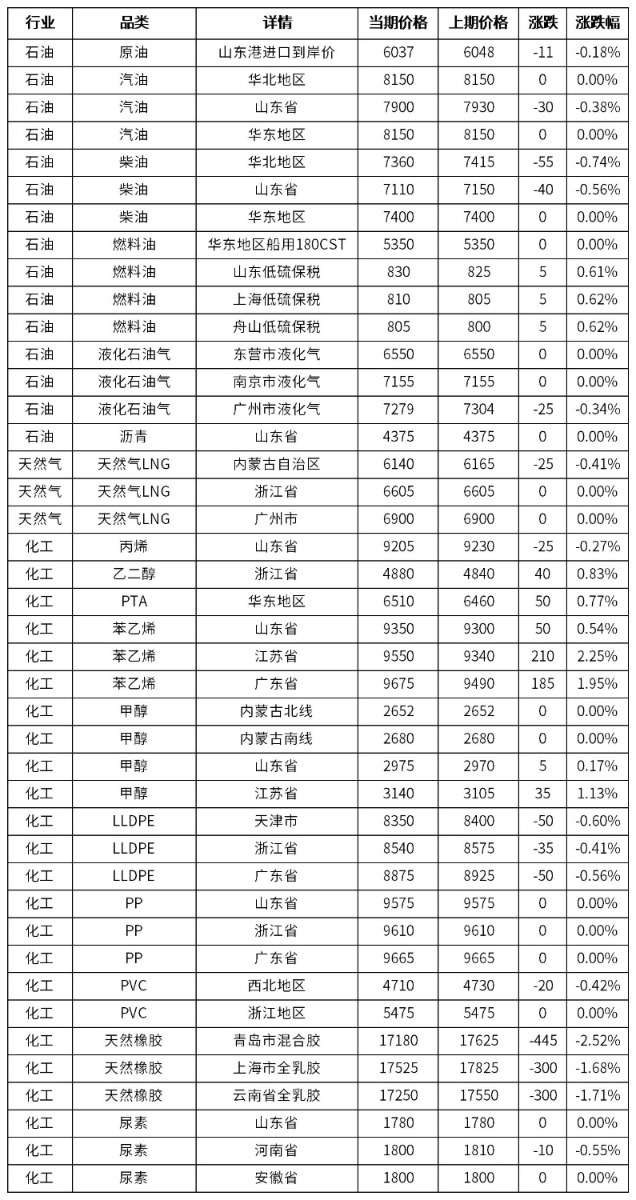 | 行业 | 品类 | 详情 | 当期价格 | 上期价格 | 涨跌 | 涨跌幅 |
|---|---|---|---|---|---|---|
| 石油 | 原油 | 山东港进口到岸价 | 6037 | 6048 | -11 | -0.18% |
| 石油 | 汽油 | 华北地区 | 8150 | 8150 | 0 | 0.00% |
| 石油 | 汽油 | 山东省 | 7900 | 7930 | -30 | -0.38% |
| 石油 | 汽油 | 华东地区 | 8150 | 8150 | 0 | 0.00% |
| 石油 | 柴油 | 华北地区 | 7360 | 7415 | -55 | -0.74% |
| 石油 | 柴油 | 山东省 | 7110 | 7150 | -40 | -0.56% |
| 石油 | 柴油 | 华东地区 | 7400 | 7400 | 0 | 0.00% |
| 石油 | 燃料油 | 华东地区船用180CST | 5350 | 5350 | 0 | 0.00% |
| 石油 | 燃料油 | 山东低硫保税 | 830 | 825 | 5 | 0.61% |
| 石油 | 燃料油 | 上海低硫保税 | 810 | 805 | 5 | 0.62% |
| 石油 | 燃料油 | 舟山低硫保税 | 805 | 800 | 5 | 0.62% |
| 石油 | 液化石油气 | 东营市液化气 | 6550 | 6550 | 0 | 0.00% |
| 石油 | 液化石油气 | 南京市液化气 | 7155 | 7155 | 0 | 0.00% |
| 石油 | 液化石油气 | 广州市液化气 | 7279 | 7304 | -25 | -0.34% |
| 石油 | 沥青 | 山东省 | 4375 | 4375 | 0 | 0.00% |
| 天然气 | 天然气LNG | 内蒙古自治区 | 6140 | 6165 | -25 | -0.41% |
| 天然气 | 天然气LNG | 浙江省 | 6605 | 6605 | 0 | 0.00% |
| 天然气 | 天然气LNG | 广州市 | 6900 | 6900 | 0 | 0.00% |
| 化工 | 丙烯 | 山东省 | 9205 | 9230 | -25 | -0.27% |
| 化工 | 乙二醇 | 浙江省 | 4880 | 4840 | 40 | 0.83% |
| 化工 | PTA | 华东地区 | 6510 | 6460 | 50 | 0.77% |
| 化工 | 苯乙烯 | 山东省 | 9350 | 9300 | 50 | 0.54% |
| 化工 | 苯乙烯 | 江苏省 | 9550 | 9340 | 210 | 2.25% |
| 化工 | 苯乙烯 | 广东省 | 9675 | 9490 | 185 | 1.95% |
| 化工 | 甲醇 | 内蒙古北线 | 2652 | 2652 | 0 | 0.00% |
| 化工 | 甲醇 | 内蒙古南线 | 2680 | 2680 | 0 | 0.00% |
| 化工 | 甲醇 | 山东省 | 2975 | 2970 | 5 | 0.17% |
| 化工 | 甲醇 | 江苏省 | 3140 | 3105 | 35 | 1.13% |
| 化工 | LLDPE | 天津市 | 8350 | 8400 | -50 | -0.60% |
| 化工 | LLDPE | 浙江省 | 8540 | 8575 | -35 | -0.41% |
| 化工 | LLDPE | 广东省 | 8875 | 8925 | -50 | -0.56% |
| 化工 | PP | 山东省 | 9575 | 9575 | 0 | 0.00% |
| 化工 | PP | 浙江省 | 9610 | 9610 | 0 | 0.00% |
| 化工 | PP | 广东省 | 9665 | 9665 | 0 | 0.00% |
| 化工 | PVC | 西北地区 | 4710 | 4730 | -20 | -0.42% |
| 化工 | PVC | 浙江地区 | 5475 | 5475 | 0 | 0.00% |
| 化工 | 天然橡胶 | 青岛市混合胶 | 17180 | 17625 | -445 | -2.52% |
| 化工 | 天然橡胶 | 上海市全乳胶 | 17525 | 17825 | -300 | -1.68% |
| 化工 | 天然橡胶 | 云南省全乳胶 | 17250 | 17550 | -300 | -1.71% |
| 化工 | 尿素 | 山东省 | 1780 | 1780 | 0 | 0.00% |
| 化工 | 尿素 | 河南省 | 1800 | 1810 | -10 | -0.55% |
| 化工 | 尿素 | 安徽省 | 1800 | 1800 | 0 | 0.00% |